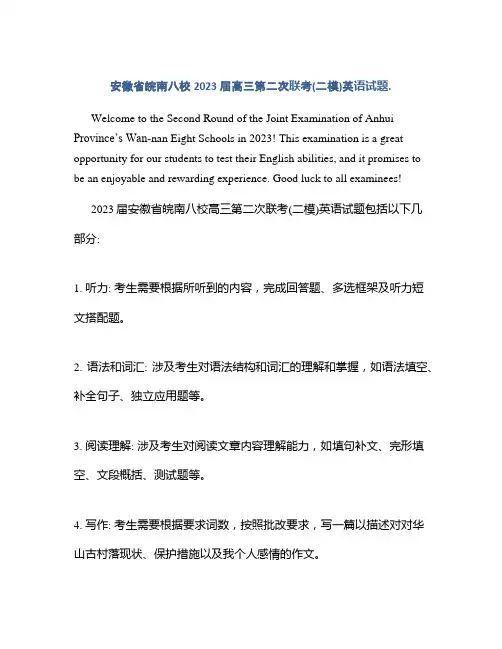 安徽省皖南八校 2023 届高三第二次联考(二模)英语试题.

Welcome to the Second Round of the Joint Examination of Anhui Province's Wan-nan Eight Schools in 2023! This examination is a great opportunity for our students to test their English abilities, and it promises to be an enjoyable and rewarding experience. Good luck to all examinees!

2023 届安徽省皖南八校高三第二次联考(二模)英语试题包括以下几部分:

1. 听力: 考生需要根据所听到的内容，完成回答题、多选框架及听力短文搭配题。

2. 语法和词汇: 涉及考生对语法结构和词汇的理解和掌握，如语法填空、补全句子、独立应用题等。

3. 阅读理解: 涉及考生对阅读文章内容理解能力，如填句补文、完形填空、文段概括、测试题等。

4. 写作: 考生需要根据要求词数，按照批改要求，写一篇以描述对对华山古村落现状、保护措施以及我个人感情的作文。